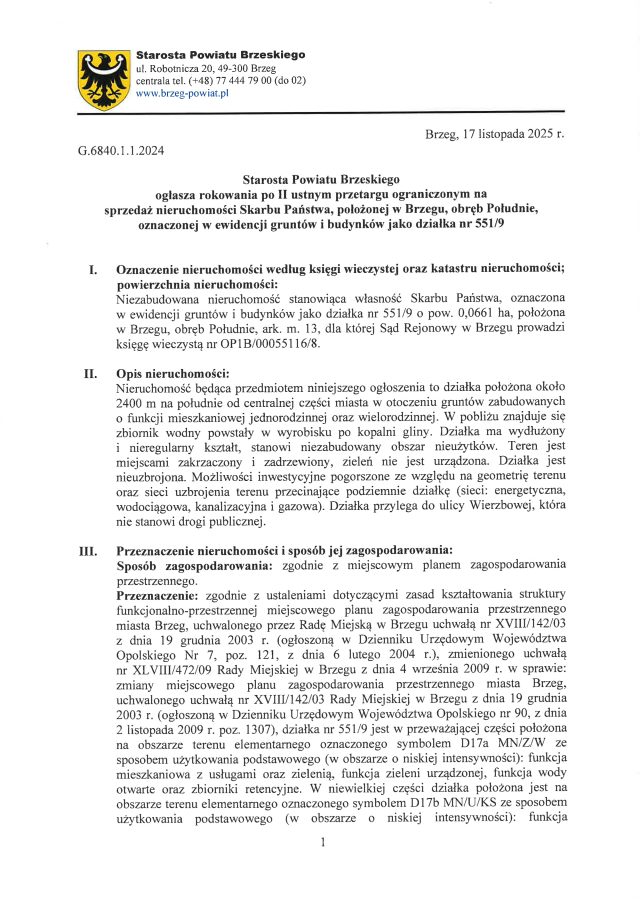 Starosta Powiatu Brzeskiego
ul. Robotnicza 20, 49-300 Brzeg
centrala tel. (+48) 77 444 79 00 (do 02)
www.brzeg-powiat.pl

Brzeg, 17 listopada 2025 r.

G.6840.1.1.2024

Starosta Powiatu Brzeskiego
ogłasza rokowania po II ustnym przetargu ograniczonym na sprzedaż nieruchomości Skarbu Państwa, położonej w Brzegu, obręb Południe, oznaczonej w ewidencji gruntów i budynków jako działka nr 551/9

I. Oznaczenie nieruchomości według księgi wieczystej oraz katastru nieruchomości; powierzchnia nieruchomości:
Niezabudowana nieruchomość stanowiąca własność Skarbu Państwa, oznaczona w ewidencji gruntów i budynków jako działka nr 551/9 o pow. 0,0661 ha, położona w Brzegu, obręb Południe, ark. m. 13, dla której Sąd Rejonowy w Brzegu prowadzi księgę wieczystą nr OP1B/00055116/8.

II. Opis nieruchomości:
Nieruchomość będąca przedmiotem niniejszego ogłoszenia to działka położona około 2400 m na południe od centralnej części miasta w otoczeniu gruntów zabudowanych o funkcji mieszkaniowej jednorodzinnej oraz wielorodzinnej. W pobliżu znajduje się zbiornik wodny powstały w wyrobisku po kopalni gliny. Działka ma wydłużony i nieregularny kształt, stanowi niezabudowany obszar nieużytków. Teren jest miejscami zakrzaczony i zadrzewiony, zieleń nie jest urządzona. Działka jest nieuzbrojona. Możliwości inwestycyjne pogorszone ze względu na geometrię terenu oraz sieci uzbrojenia terenu przecinające podziemnie działkę (sieci: energetyczna, wodociągowa, kanalizacyjna i gazowa). Działka przylega do ulicy Wierzbowej, która nie stanowi drogi publicznej.

III. Przeznaczenie nieruchomości i sposób jej zagospodarowania:
Sposób zagospodarowania: zgodnie z miejscowym planem zagospodarowania przestrzennego.
Przeznaczenie: zgodnie z ustaleniami dotyczącymi zasad kształtowania struktury funkcjonalno-przestrzennej miejscowego planu zagospodarowania przestrzennego miasta Brzeg, uchwalonego przez Radę Miejską w Brzegu uchwałą nr XVIII/142/03 z dnia 19 grudnia 2003 r. (ogłoszoną w Dzienniku Urzędowym Województwa Opolskiego Nr 7, poz. 121, z dnia 6 lutego 2004 r.), zmienionego uchwałą nr XLVIII/472/09 Rady Miejskiej w Brzegu z dnia 4 września 2009 r. w sprawie: zmiany miejscowego planu zagospodarowania przestrzennego miasta Brzeg, uchwalonego uchwałą nr XVIII/142/03 Rady Miejskiej w Brzegu z dnia 19 grudnia 2003 r. (ogłoszoną w Dzienniku Urzędowym Województwa Opolskiego nr 90, z dnia 2 listopada 2009 r. poz. 1307), działka nr 551/9 jest w przeważającej części położona na obszarze terenu elementarnego oznaczonego symbolem D17a MN/Z/W ze sposobem użytkowania podstawowego (w obszarze o niskiej intensywności): funkcja mieszkaniowa z usługami oraz zielenią, funkcja zieleni urządzonej, funkcja wody otwarte oraz zbiorniki retencyjne. W niewielkiej części działka położona jest na obszarze terenu elementarnego oznaczonego symbolem D17b MN/U/KS ze sposobem użytkowania podstawowego (w obszarze o niskiej intensywności): funkcja

1